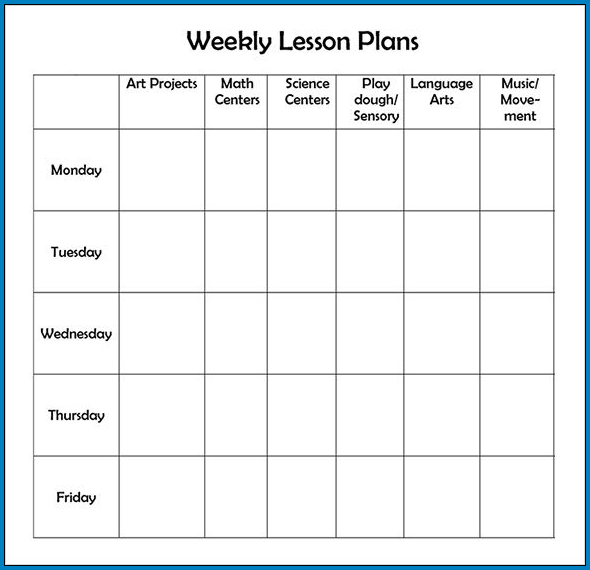 Weekly Lesson Plans

| | Art Projects | Math Centers | Science Centers | Play dough/ Sensory | Language Arts | Music/ Movement |
|---|---|---|---|---|---|---|
| Monday | | | | | | |
| Tuesday | | | | | | |
| Wednesday | | | | | | |
| Thursday | | | | | | |
| Friday | | | | | | |